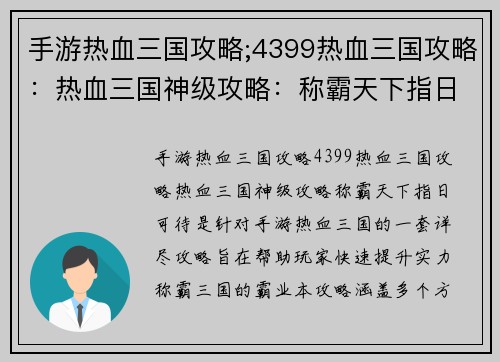 手游热血三国攻略;4399热血三国攻略：热血三国神级攻略：称霸天下指日

手游热血三国攻略4399热血三国攻略热血三国神级攻略称霸天下指日可待是针对手游热血三国的一套详尽攻略旨在帮助玩家快速提升实力称霸三国的霸业本攻略涵盖多个方